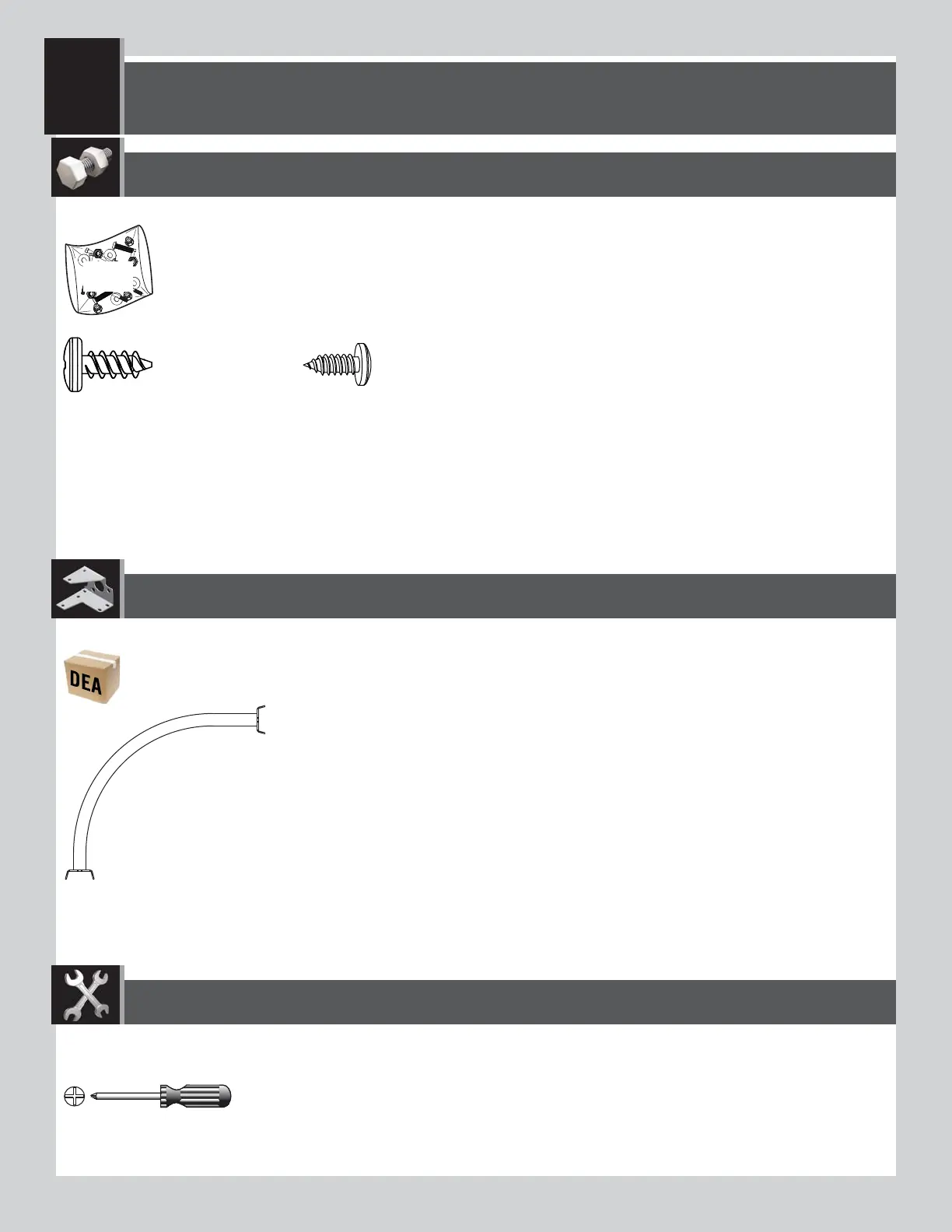 DEA